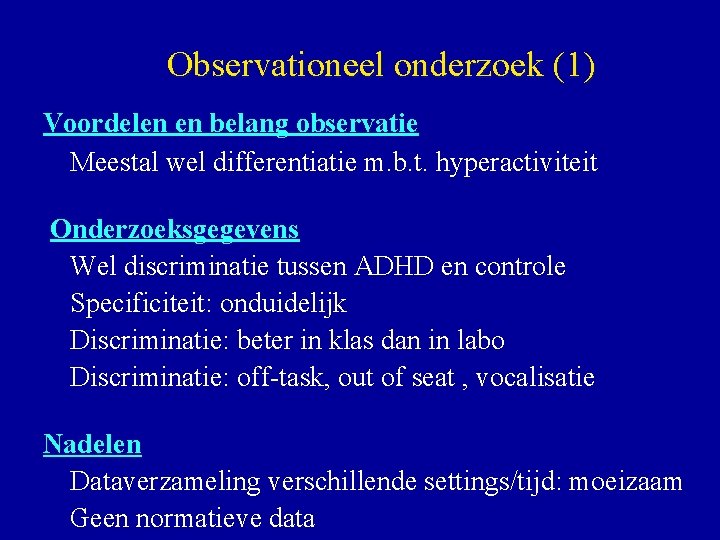 Observationeel onderzoek (1)

Voordelen en belang observatie
Meestal wel differentiatie m.b.t. hyperactiviteit

Onderzoeksgegevens
Wel discriminatie tussen ADHD en controle
Specificiteit: onduidelijk
Discriminatie: beter in klas dan in labo
Discriminatie: off-task, out of seat , vocalisatie

Nadelen
Dataverzameling verschillende settings/tijd: moeizaam
Geen normatieve data